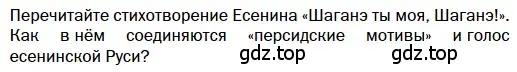 Перечитайте стихотворение Есенина «Шаганэ ты моя, Шаганэ!». Как в нём соединяются «персидские мотивы» и голос есенинской Руси? gdz.top gdz.top